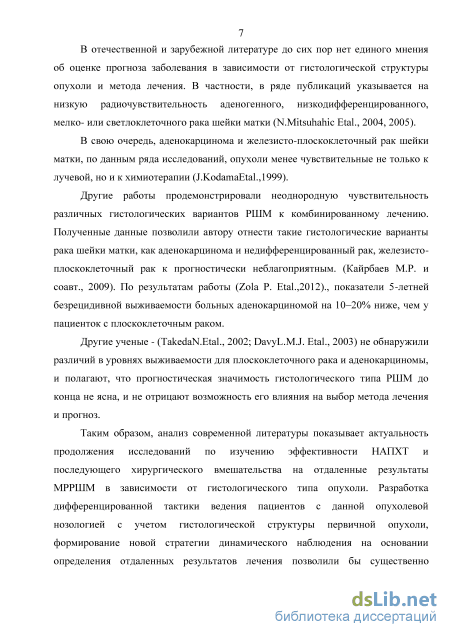 7

В отечественной и зарубежной литературе до сих пор нет единого мнения об оценке прогноза заболевания в зависимости от гистологической структуры опухоли и метода лечения. В частности, в ряде публикаций указывается на низкую радиочувствительность аденогенного, низкодифференцированного, мелко- или светлоклеточного рака шейки матки (N.Mitsuhahic Etal., 2004, 2005).

В свою очередь, аденокарцинома и железисто-плоскоклеточный рак шейки матки, по данным ряда исследований, опухоли менее чувствительные не только к лучевой, но и к химиотерапии (J.KodamaEtal.,1999).

Другие работы продемонстрировали неоднородную чувствительность различных гистологических вариантов РШМ к комбинированному лечению. Полученные данные позволили автору отнести такие гистологические варианты рака шейки матки, как аденокарцинома и недифференцированный рак, железисто-плоскоклеточный рак к прогностически неблагоприятным. (Кайрбаев М.Р. и соавт., 2009). По результатам работы (Zola P. Etal.,2012)., показатели 5-летней безрецидивной выживаемости больных аденокарциномой на 10–20% ниже, чем у пациенток с плоскоклеточным раком.

Другие ученые - (TakedaN.Etal., 2002; DavyL.M.J. Etal., 2003) не обнаружили различий в уровнях выживаемости для плоскоклеточного рака и аденокарциномы, и полагают, что прогностическая значимость гистологического типа РШМ до конца не ясна, и не отрицают возможность его влияния на выбор метода лечения и прогноз.

Таким образом, анализ современной литературы показывает актуальность продолжения исследований по изучению эффективности НАПХТ и последующего хирургического вмешательства на отдаленные результаты МРРШМ в зависимости от гистологического типа опухоли. Разработка дифференцированной тактики ведения пациентов с данной опухолевой нозологией с учетом гистологической структуры первичной опухоли, формирование новой стратегии динамического наблюдения на основании определения отдаленных результатов лечения позволили бы существенно

dsLib.net
библиотека диссертаций